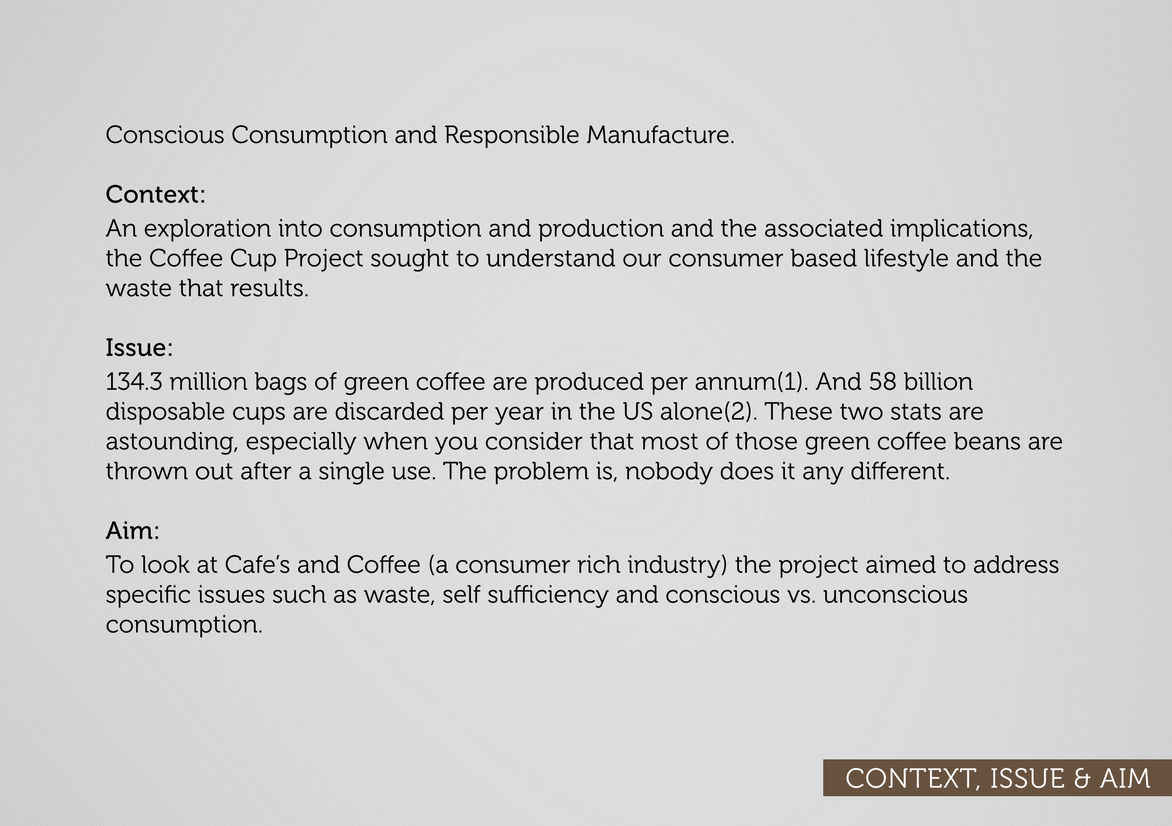 Conscious Consumption and Responsible Manufacture.

Context:
An exploration into consumption and production and the associated implications, the Coffee Cup Project sought to understand our consumer based lifestyle and the waste that results.

Issue:
134.3 million bags of green coffee are produced per annum(1). And 58 billion disposable cups are discarded per year in the US alone(2). These two stats are astounding, especially when you consider that most of those green coffee beans are thrown out after a single use. The problem is, nobody does it any different.

Aim:
To look at Cafe's and Coffee (a consumer rich industry) the project aimed to address specific issues such as waste, self sufficiency and conscious vs. unconscious consumption.

CONTEXT, ISSUE & AIM